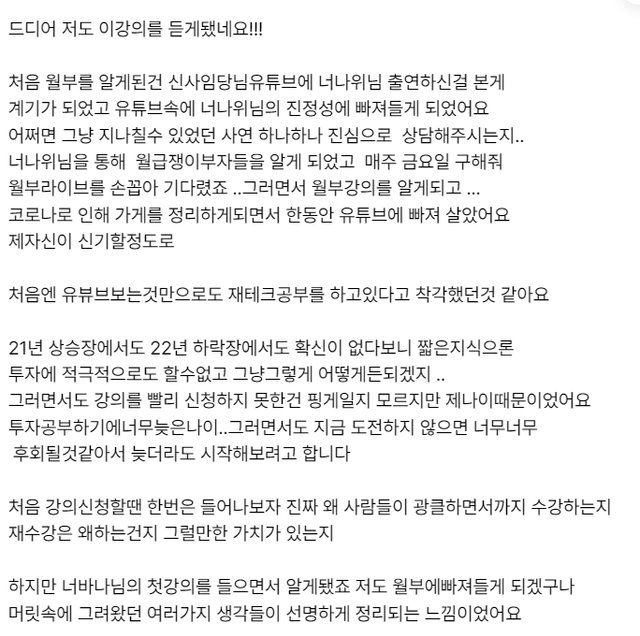 드디어 저도 이강의를 듣게됐네요!!!

처음 월부를 알게된건 신사임당님유튜브에 너나위님 출연하신걸 본게 계기가 되었고 유튜브속에 너나위님의 진정성에 빠져들게 되었어요 어쩌면 그냥 지나칠수 있었던 사연 하나하나 진심으로 상담해주시는지.. 너나위님을 통해 월급쟁이부자들을 알게 되었고 매주 금요일 구해줘 월부라이브를 손꼽아 기다렸죠 ..그러면서 월부강의를 알게되고 ... 코로나로 인해 가게를 정리하게되면서 한동안 유튜브에 빠져 살았어요 제자신이 신기할정도로

처음엔 유뷰브보는것만으로도 재테크공부를 하고있다고 착각했던것 같아요

21년 상승장에서도 22년 하락장에서도 확신이 없다보니 짧은지식으론 투자에 적극적으로도 할수없고 그냥그렇게 어떻게든되겠지 .. 그러면서도 강의를 빨리 신청하지 못한건 핑게일지 모르지만 제나이때문이었어요 투자공부하기에너무늦은나이..그러면서도 지금 도전하지 않으면 너무너무 후회될것같아서 늦더라도 시작해보려고 합니다

처음 강의신청할땐 한번은 들어나보자 진짜 왜 사람들이 광클하면서까지 수강하는지 재수강은 왜하는건지 그럴만한 가치가 있는지

하지만 너바나님의 첫강의를 들으면서 알게됐죠 저도 월부에빠져들게 되겠구나 머릿속에 그려왔던 여러가지 생각들이 선명하게 정리되는 느낌이었어요